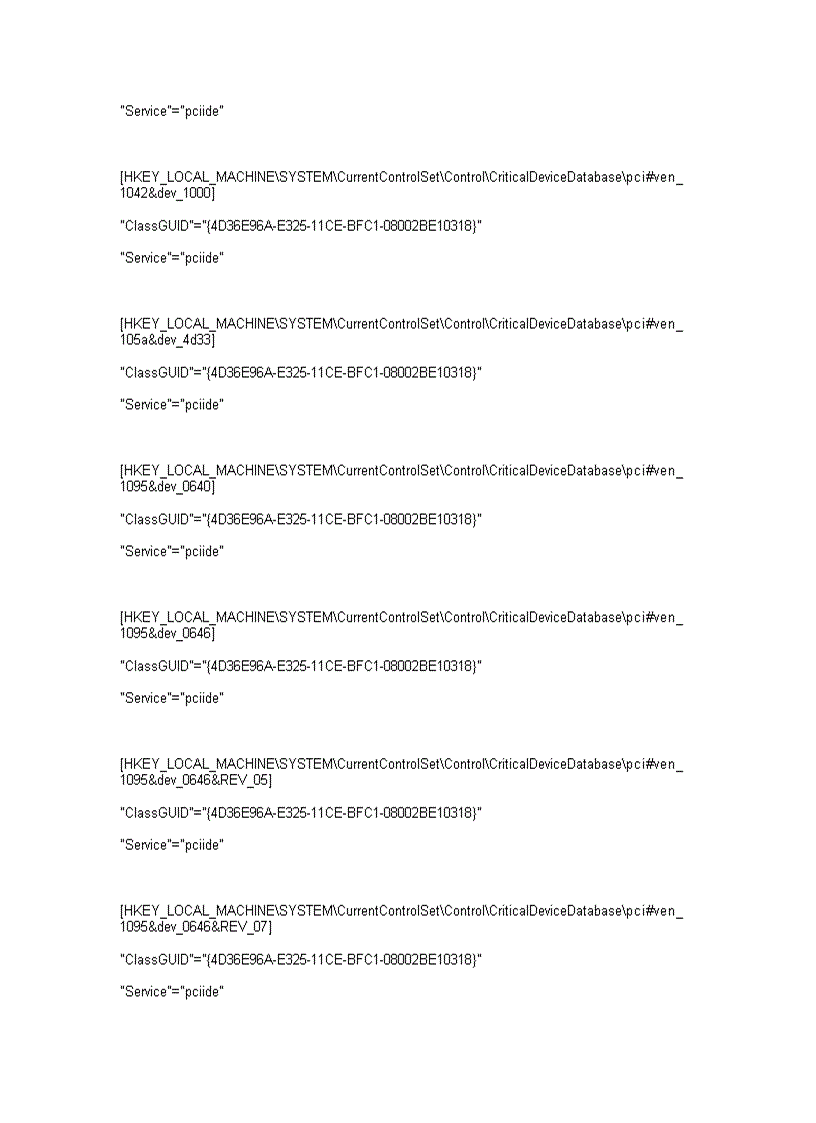 "Service"="pciide"

[HKEY_LOCAL_MACHINE\SYSTEM\CurrentControlSet\Control\CriticalDeviceDatabase\pci#ven_1042&dev_1000]

"ClassGUID"="{4D36E96A-E325-11CE-BFC1-08002BE10318}"

"Service"="pciide"

[HKEY_LOCAL_MACHINE\SYSTEM\CurrentControlSet\Control\CriticalDeviceDatabase\pci#ven_105a&dev_4d33]

"ClassGUID"="{4D36E96A-E325-11CE-BFC1-08002BE10318}"

"Service"="pciide"

[HKEY_LOCAL_MACHINE\SYSTEM\CurrentControlSet\Control\CriticalDeviceDatabase\pci#ven_1095&dev_0640]

"ClassGUID"="{4D36E96A-E325-11CE-BFC1-08002BE10318}"

"Service"="pciide"

[HKEY_LOCAL_MACHINE\SYSTEM\CurrentControlSet\Control\CriticalDeviceDatabase\pci#ven_1095&dev_0646]

"ClassGUID"="{4D36E96A-E325-11CE-BFC1-08002BE10318}"

"Service"="pciide"

[HKEY_LOCAL_MACHINE\SYSTEM\CurrentControlSet\Control\CriticalDeviceDatabase\pci#ven_1095&dev_0646&REV_05]

"ClassGUID"="{4D36E96A-E325-11CE-BFC1-08002BE10318}"

"Service"="pciide"

[HKEY_LOCAL_MACHINE\SYSTEM\CurrentControlSet\Control\CriticalDeviceDatabase\pci#ven_1095&dev_0646&REV_07]

"ClassGUID"="{4D36E96A-E325-11CE-BFC1-08002BE10318}"

"Service"="pciide"